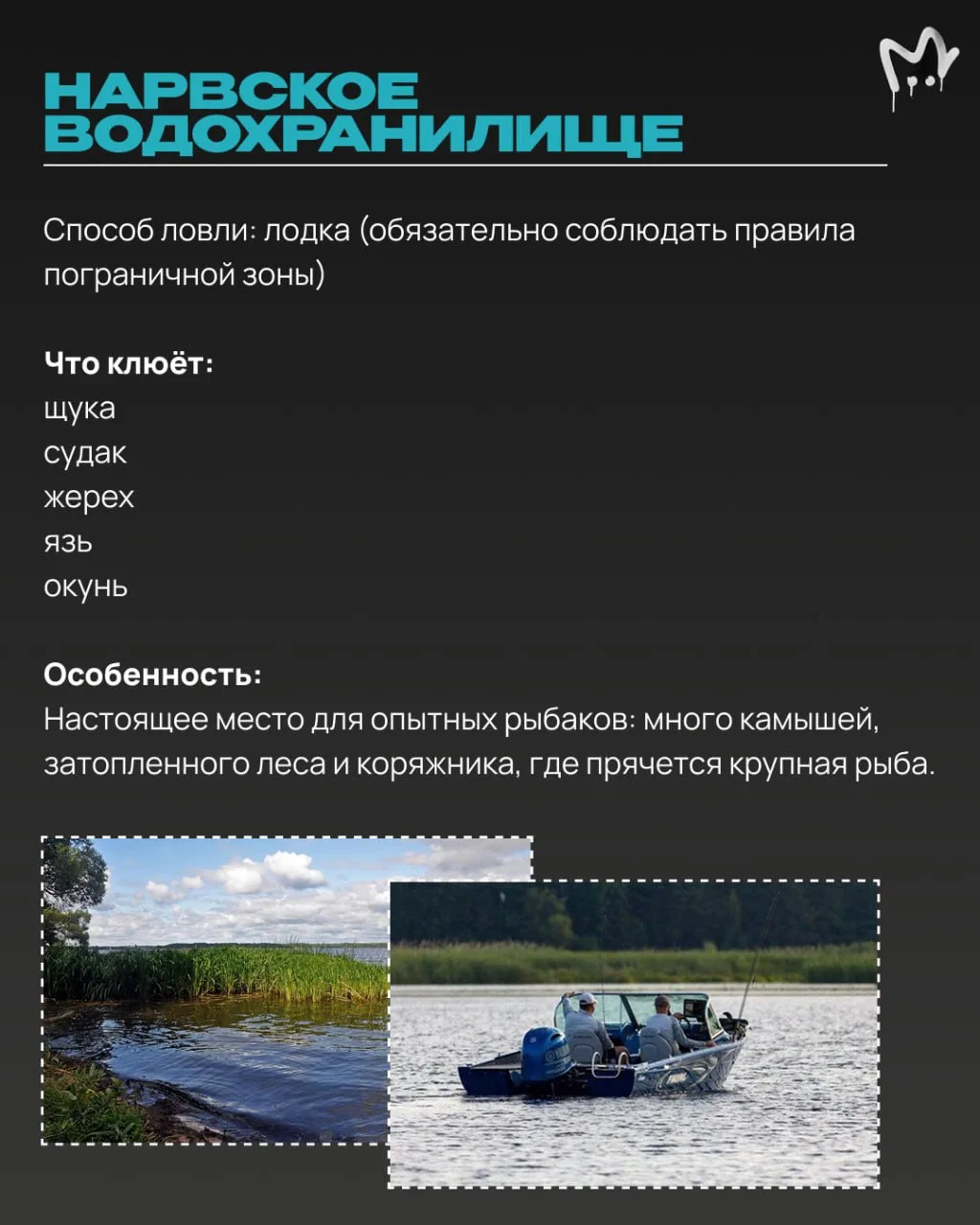 НАРВСКОЕ ВОДОХРАНИЛИЩЕ

Способ ловли: лодка (обязательно соблюдать правила пограничной зоны)

Что клюёт:
щука
судак
жерех
язь
окунь

Особенность:
Настоящее место для опытных рыбаков: много камышей, затопленного леса и коряжника, где прячется крупная рыба.